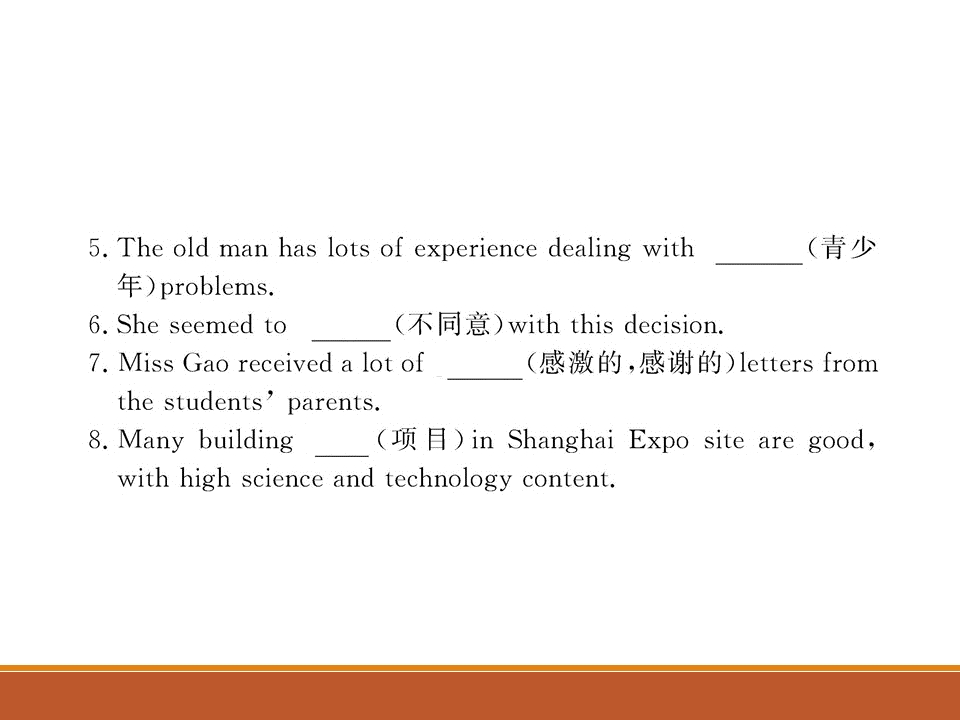 5. The old man has lots of experience dealing with ____(青少年)problems.

6. She seemed to ____(不同意)with this decision.

7. Miss Gao received a lot of ____(感激的,感谢的)letters from the students' parents.

8. Many building ____(项目)in Shanghai Expo site are good, with high science and technology content.